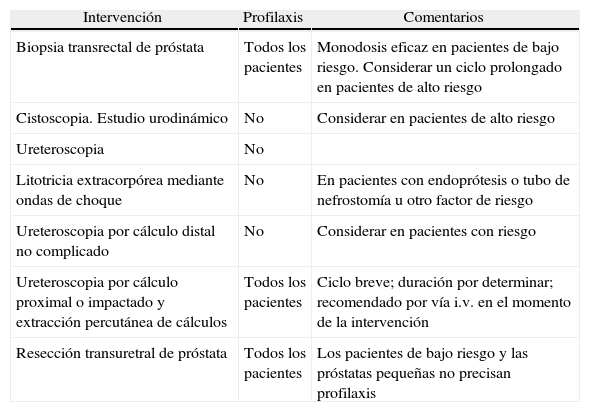 | Intervención | Profilaxis | Comentarios |
|---|---|---|
| Biopsia transrectal de próstata | Todos los pacientes | Monodosis eficaz en pacientes de bajo riesgo. Considerar un ciclo prolongado en pacientes de alto riesgo |
| Cistoscopia. Estudio urodinámico | No | Considerar en pacientes de alto riesgo |
| Ureteroscopia | No | |
| Litotricia extracorpórea mediante ondas de choque | No | En pacientes con endoprótesis o tubo de nefrostomía u otro factor de riesgo |
| Ureteroscopia por cálculo distal no complicado | No | Considerar en pacientes con riesgo |
| Ureteroscopia por cálculo proximal o impactado y extracción percutánea de cálculos | Todos los pacientes | Ciclo breve; duración por determinar; recomendado por vía i.v. en el momento de la intervención |
| Resección transuretral de próstata | Todos los pacientes | Los pacientes de bajo riesgo y las próstatas pequeñas no precisan profilaxis |